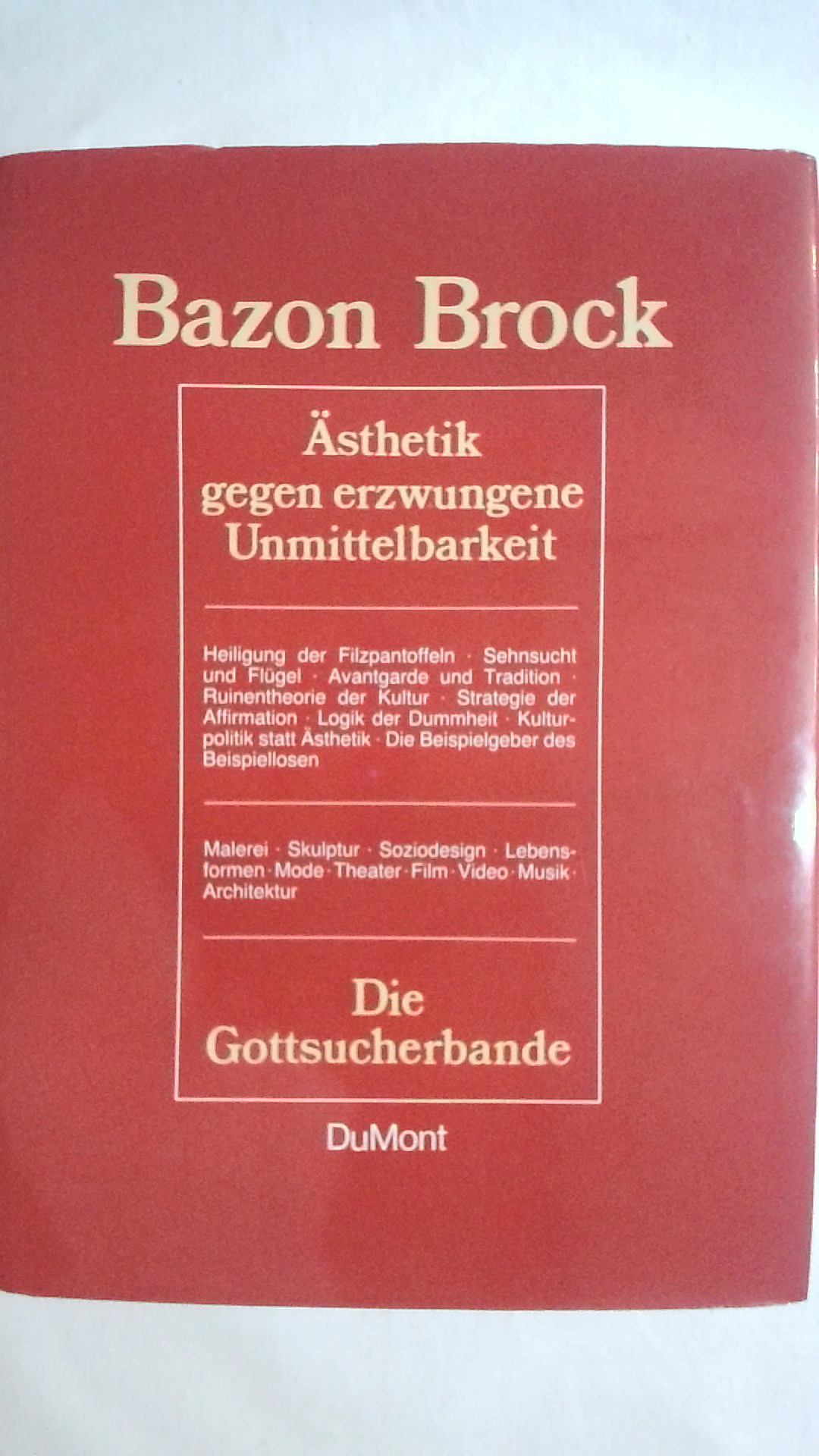 Bazon Brock

Ästhetik
gegen erzwungene
Unmittelbarkeit

Heiligung der Filzpantoffeln · Sehnsucht und Flügel · Avantgarde und Tradition · Ruinentheorie der Kultur · Strategie der Affirmation · Logik der Dummheit · Kulturpolitik statt Ästhetik · Die Beispielgeber des Beispiellosen

Malerei · Skulptur · Soziodesign · Lebensformen · Mode · Theater · Film · Video · Musik · Architektur

Die
Gottsucherbande

DuMont